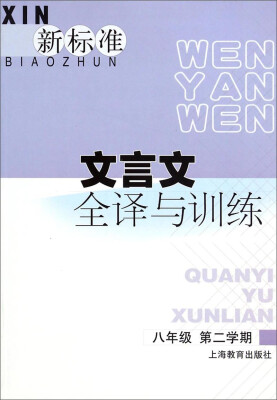 XIN
新标准
BIAOZHUN

WEN
YAN
WEN

文言文
全译与训练

QUANYI
YU
XUNLIAN

八年级 第二学期
上海教育出版社